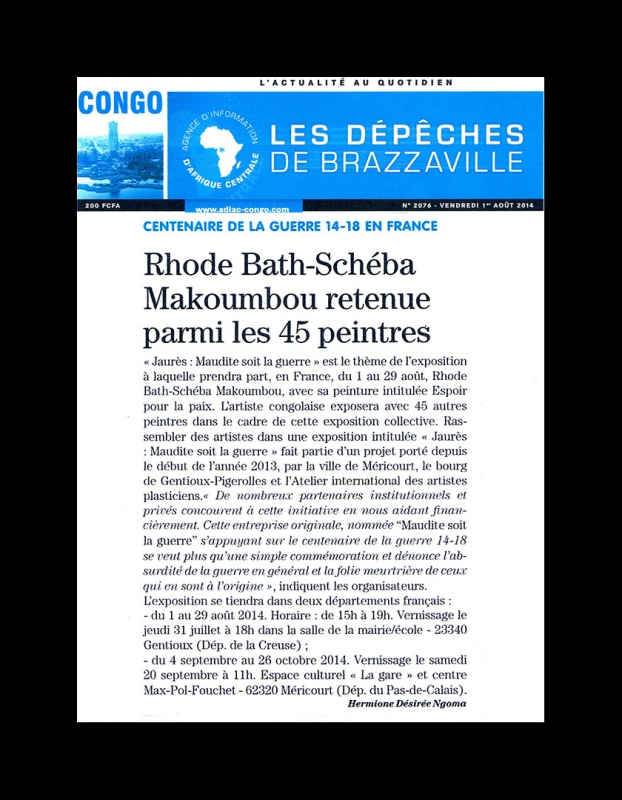 L'ACTUALITÉ AU QUOTIDIEN

CONGO

AGENCE D'INFORMATION D'AFRIQUE CENTRALE

LES DÉPÊCHES DE BRAZZAVILLE

200 FCFA

www.adiac-congo.com

N° 2076 - VENDREDI 1er AOÛT 2014

CENTENAIRE DE LA GUERRE 14-18 EN FRANCE

Rhode Bath-Schéba Makoumbou retenue parmi les 45 peintres

« Jaurès : Maudite soit la guerre » est le thème de l'exposition à laquelle prendra part, en France, du 1 au 29 août, Rhode Bath-Schéba Makoumbou, avec sa peinture intitulée Espoir pour la paix. L'artiste congolaise exposera avec 45 autres peintres dans le cadre de cette exposition collective. Rassembler des artistes dans une exposition intitulée « Jaurès : Maudite soit la guerre » fait partie d'un projet porté depuis le début de l'année 2013, par la ville de Méricourt, le bourg de Gentioux-Pigerolles et l'Atelier international des artistes plasticiens.« De nombreux partenaires institutionnels et privés concourent à cette initiative en nous aidant financièrement. Cette entreprise originale, nommée "Maudite soit la guerre" s'appuyant sur le centenaire de la guerre 14-18 se veut plus qu'une simple commémoration et dénonce l'absurdité de la guerre en général et la folie meurtrière de ceux qui en sont à l'origine », indiquent les organisateurs.
L'exposition se tiendra dans deux départements français :
- du 1 au 29 août 2014. Horaire : de 15h à 19h. Vernissage le jeudi 31 juillet à 18h dans la salle de la mairie/école - 23340 Gentioux (Dép. de la Creuse) ;
- du 4 septembre au 26 octobre 2014. Vernissage le samedi 20 septembre à 11h. Espace culturel « La gare » et centre Max-Pol-Fouchet - 62320 Méricourt (Dép. du Pas-de-Calais).

Hermione Désirée Ngoma